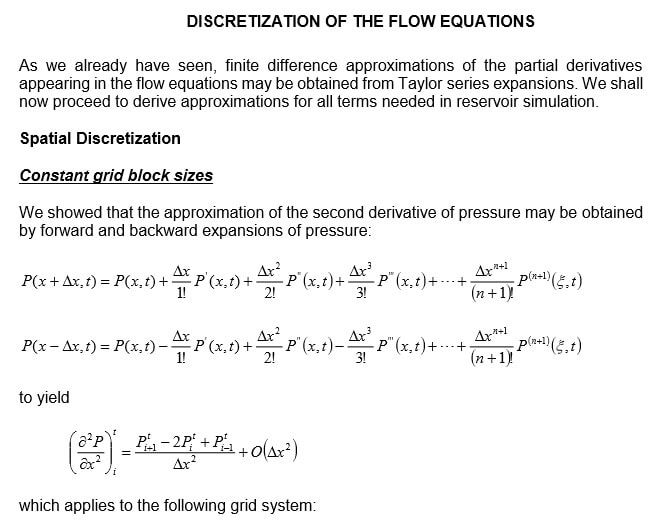 DISCRETIZATION OF THE FLOW EQUATIONS

As we already have seen, finite difference approximations of the partial derivatives appearing in the flow equations may be obtained from Taylor series expansions. We shall now proceed to derive approximations for all terms needed in reservoir simulation.

Spatial Discretization

Constant grid block sizes

We showed that the approximation of the second derivative of pressure may be obtained by forward and backward expansions of pressure:

$P(x+\Delta x,t)=P(x,t)+\frac{\Delta x}{1!}P'(x,t)+\frac{\Delta x^2}{2!}P''(x,t)+\frac{\Delta x^3}{3!}P'''(x,t)+\cdots+\frac{\Delta x^{n+1}}{(n+1)!}P^{(n+1)}(\xi,t)$

$P(x-\Delta x,t)=P(x,t)-\frac{\Delta x}{1!}P'(x,t)+\frac{\Delta x^2}{2!}P''(x,t)-\frac{\Delta x^3}{3!}P'''(x,t)+\cdots+\frac{\Delta x^{n+1}}{(n+1)!}P^{(n+1)}(\xi,t)$

to yield

$\left(\frac{\partial^2 P}{\partial x^2}\right)_i^t=\frac{P_{i+1}^t-2P_i^t+P_{i-1}^t}{\Delta x^2}+O(\Delta x^2)$

which applies to the following grid system: